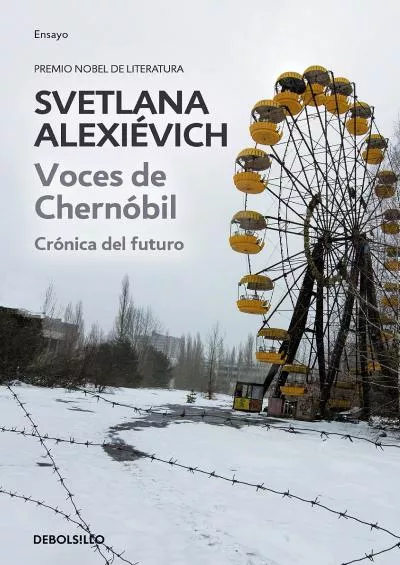 Ensayo

PREMIO NOBEL DE LITERATURA

SVETLANA ALEXIÉVICH

Voces de Chernóbil

Crónica del futuro

DEBOLSILLO